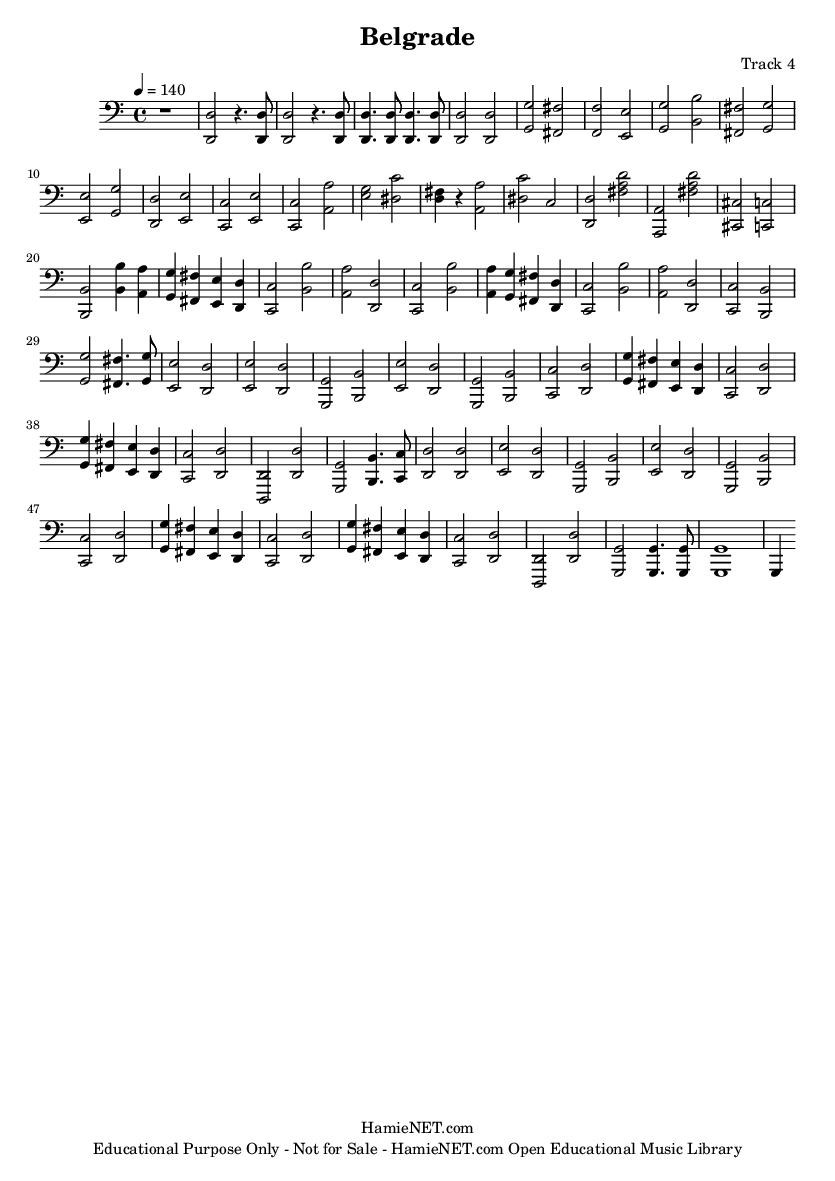 Belgrade

Track 4

♩ = 140

10

20

29

38

47

HamieNET.com
Educational Purpose Only - Not for Sale - HamieNET.com Open Educational Music Library